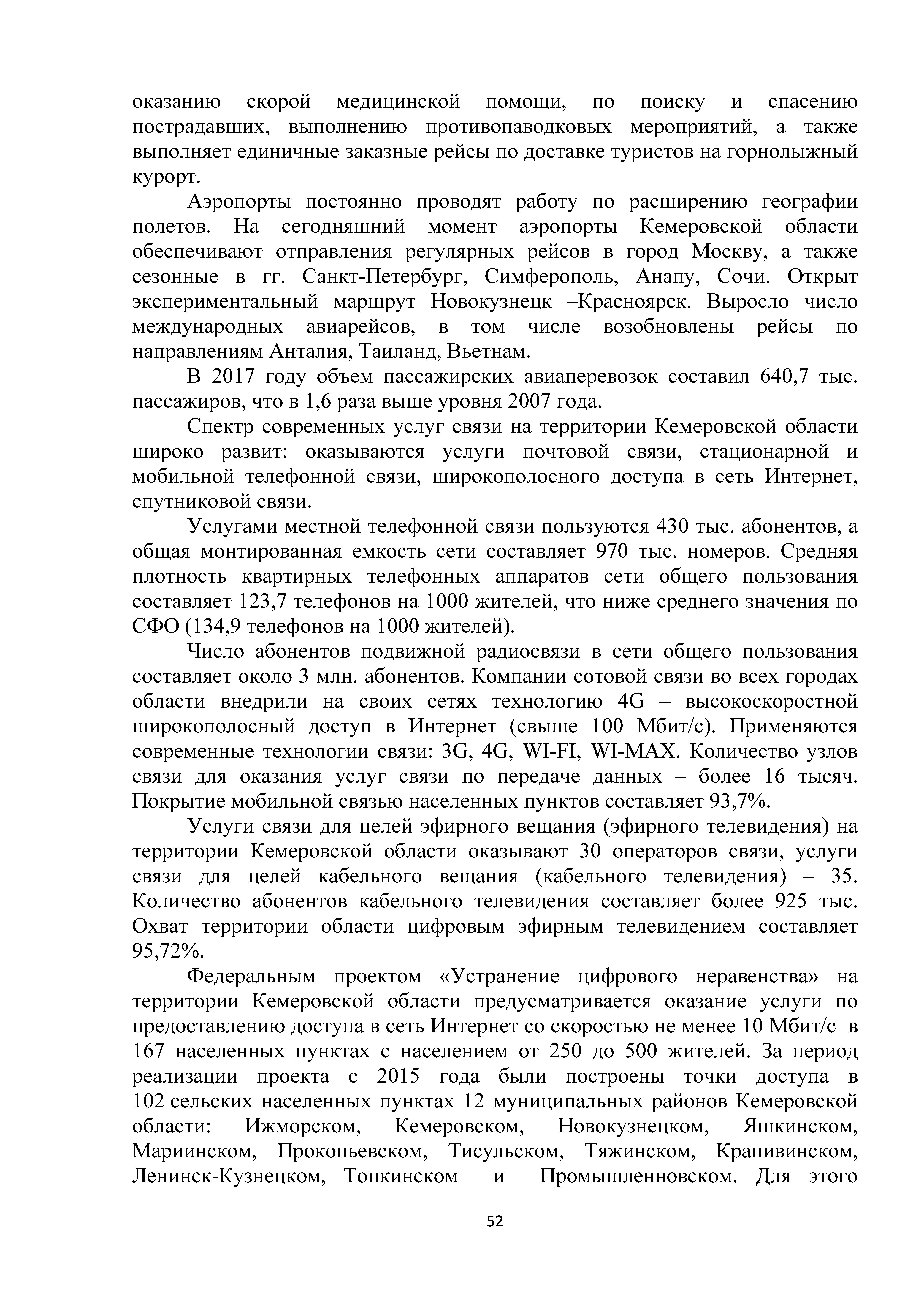 оказанию скорой медицинской помощи, по поиску и спасению пострадавших, выполнению противопаводковых мероприятий, а также выполняет единичные заказные рейсы по доставке туристов на горнолыжный курорт.

Аэропорты постоянно проводят работу по расширению географии полетов. На сегодняшний момент аэропорты Кемеровской области обеспечивают отправления регулярных рейсов в город Москву, а также сезонные в гг. Санкт-Петербург, Симферополь, Анапу, Сочи. Открыт экспериментальный маршрут Новокузнецк –Красноярск. Выросло число международных авиарейсов, в том числе возобновлены рейсы по направлениям Анталия, Таиланд, Вьетнам.

В 2017 году объем пассажирских авиаперевозок составил 640,7 тыс. пассажиров, что в 1,6 раза выше уровня 2007 года.

Спектр современных услуг связи на территории Кемеровской области широко развит: оказываются услуги почтовой связи, стационарной и мобильной телефонной связи, широкополосного доступа в сеть Интернет, спутниковой связи.

Услугами местной телефонной связи пользуются 430 тыс. абонентов, а общая монтированная емкость сети составляет 970 тыс. номеров. Средняя плотность квартирных телефонных аппаратов сети общего пользования составляет 123,7 телефонов на 1000 жителей, что ниже среднего значения по СФО (134,9 телефонов на 1000 жителей).

Число абонентов подвижной радиосвязи в сети общего пользования составляет около 3 млн. абонентов. Компании сотовой связи во всех городах области внедрили на своих сетях технологию 4G – высокоскоростной широкополосный доступ в Интернет (свыше 100 Мбит/с). Применяются современные технологии связи: 3G, 4G, WI-FI, WI-MAX. Количество узлов связи для оказания услуг связи по передаче данных – более 16 тысяч. Покрытие мобильной связью населенных пунктов составляет 93,7%.

Услуги связи для целей эфирного вещания (эфирного телевидения) на территории Кемеровской области оказывают 30 операторов связи, услуги связи для целей кабельного вещания (кабельного телевидения) – 35. Количество абонентов кабельного телевидения составляет более 925 тыс. Охват территории области цифровым эфирным телевидением составляет 95,72%.

Федеральным проектом «Устранение цифрового неравенства» на территории Кемеровской области предусматривается оказание услуги по предоставлению доступа в сеть Интернет со скоростью не менее 10 Мбит/с в 167 населенных пунктах с населением от 250 до 500 жителей. За период реализации проекта с 2015 года были построены точки доступа в 102 сельских населенных пунктах 12 муниципальных районов Кемеровской области: Ижморском, Кемеровском, Новокузнецком, Яшкинском, Мариинском, Прокопьевском, Тисульском, Тяжинском, Крапивинском, Ленинск-Кузнецком, Топкинском и Промышленновском. Для этого

52